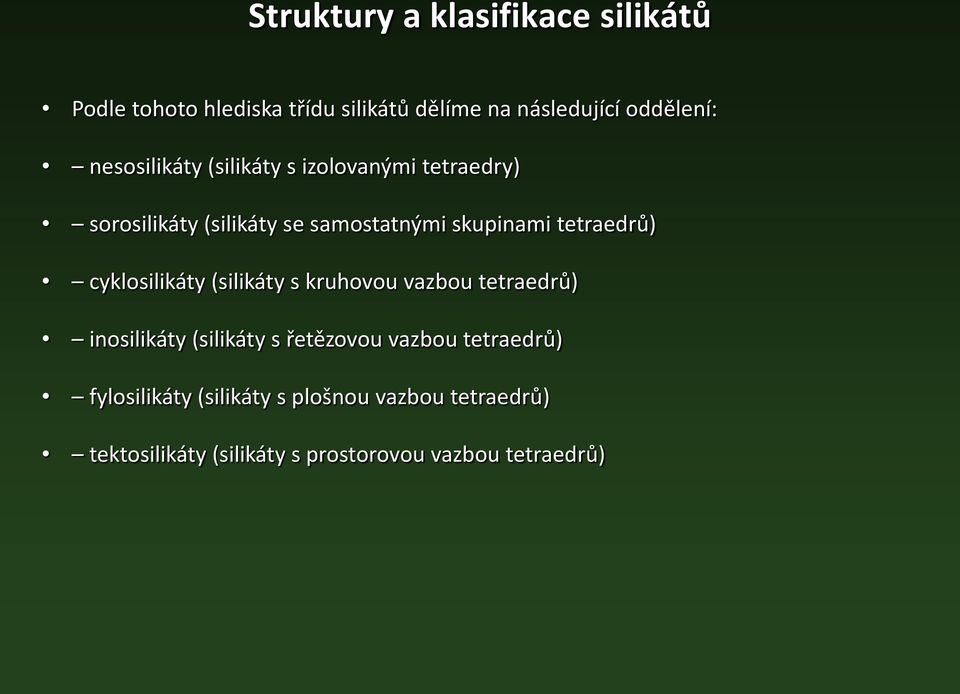 Struktury a klasifikace silikátů

• Podle tohoto hlediska třídu silikátů dělíme na následující oddělení:
• – nesosilikáty (silikáty s izolovanými tetraedry)
• – sorosilikáty (silikáty se samostatnými skupinami tetraedrů)
• – cyklosilikáty (silikáty s kruhovou vazbou tetraedrů)
• – inosilikáty (silikáty s řetězovou vazbou tetraedrů)
• – fylosilikáty (silikáty s plošnou vazbou tetraedrů)
• – tektosilikáty (silikáty s prostorovou vazbou tetraedrů)